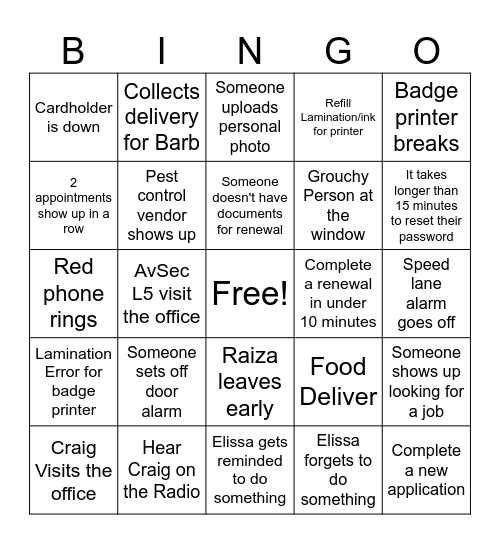 | B | I | N | G | O |
|---|---|---|---|---|
| Cardholder is down | Collects delivery for Barb | Someone uploads personal photo | Refill Lamination/ink for printer | Badge printer breaks |
| 2 appointments show up in a row | Pest control vendor shows up | Someone doesn't have documents for renewal | Grouchy Person at the window | It takes longer than 15 minutes to reset their password |
| Red phone rings | AvSec L5 visit the office | Free! | Complete a renewal in under 10 minutes | Speed lane alarm goes off |
| Lamination Error for badge printer | Someone sets off door alarm | Raiza leaves early | Food Deliver | Someone shows up looking for a job |
| Craig Visits the office | Hear Craig on the Radio | Elissa gets reminded to do something | Elissa forgets to do something | Complete a new application |